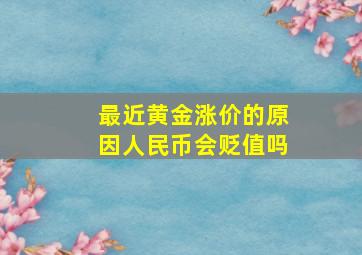 最近黄金涨价的原因人民币会贬值吗